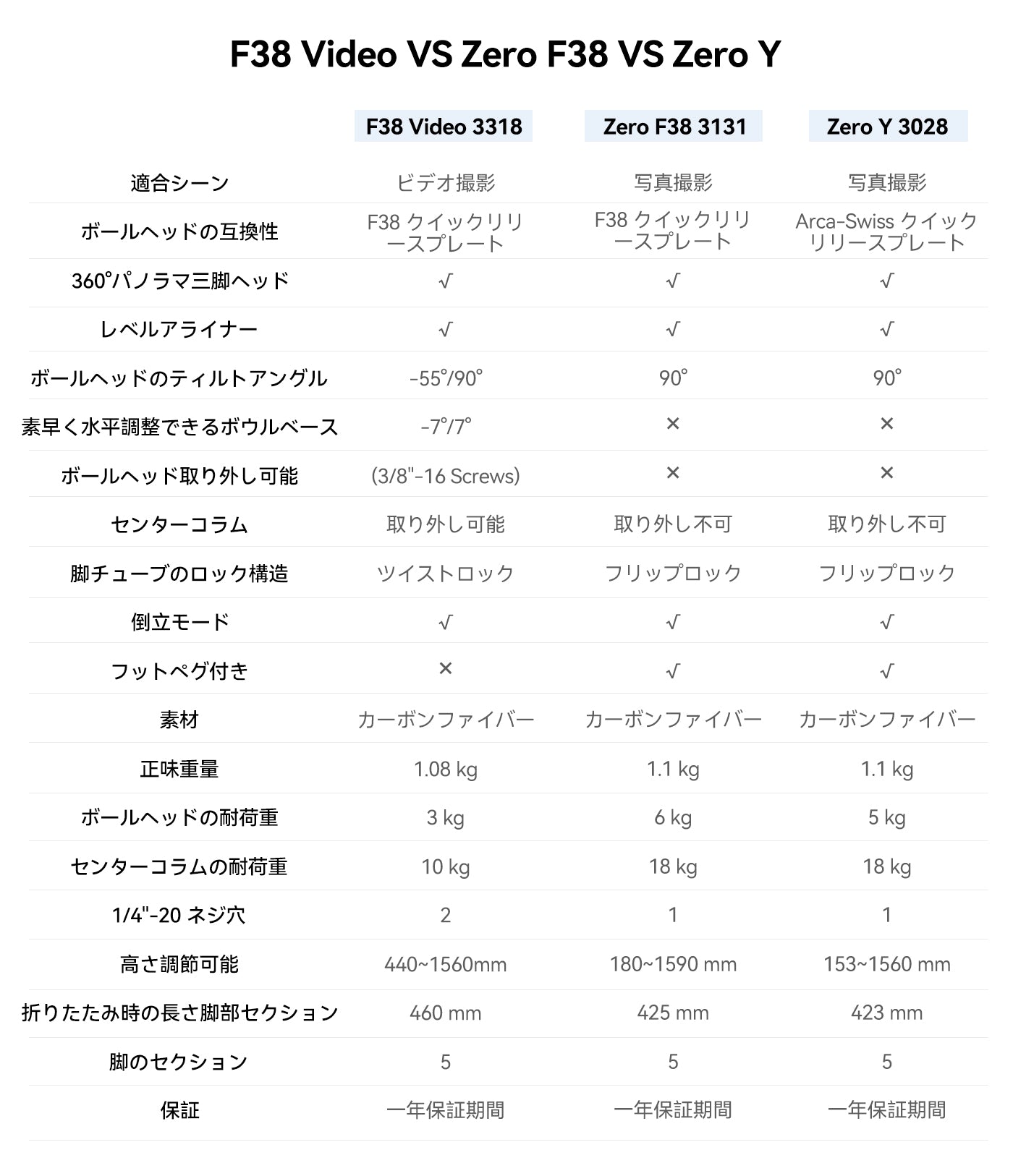 F38 Video VS Zero F38 VS Zero Y

| | F38 Video 3318 | Zero F38 3131 | Zero Y 3028 |
|---|---|---|---|
| 適合シーン | ビデオ撮影 | 写真撮影 | 写真撮影 |
| ボールヘッドの互換性 | F38 クイックリリースプレート | F38 クイックリリースプレート | Arca-Swiss クイックリリースプレート |
| 360°パノラマ三脚ヘッド | √ | √ | √ |
| レベルアライナー | √ | √ | √ |
| ボールヘッドのティルトアングル | -55°/90° | 90° | 90° |
| 素早く水平調整できるボウルベース | -7°/7° | × | × |
| ボールヘッド取り外し可能 | (3/8"-16 Screws) | × | × |
| センターコラム | 取り外し可能 | 取り外し不可 | 取り外し不可 |
| 脚チューブのロック構造 | ツイストロック | フリップロック | フリップロック |
| 倒立モード | √ | √ | √ |
| フットペグ付き | × | √ | √ |
| 素材 | カーボンファイバー | カーボンファイバー | カーボンファイバー |
| 正味重量 | 1.08 kg | 1.1 kg | 1.1 kg |
| ボールヘッドの耐荷重 | 3 kg | 6 kg | 5 kg |
| センターコラムの耐荷重 | 10 kg | 18 kg | 18 kg |
| 1/4"-20 ネジ穴 | 2 | 1 | 1 |
| 高さ調節可能 | 440~1560mm | 180~1590 mm | 153~1560 mm |
| 折りたたみ時の長さ脚部セクション | 460 mm | 425 mm | 423 mm |
| 脚のセクション | 5 | 5 | 5 |
| 保証 | 一年保証期間 | 一年保証期間 | 一年保証期間 |